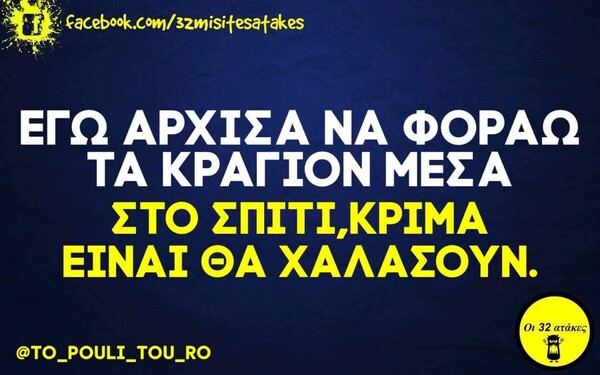 facebook.com/32misitesatakes

ΕΓΩ ΑΡΧΙΣΑ ΝΑ ΦΟΡΑΩ ΤΑ ΚΡΑΓΙΟΝ ΜΕΣΑ ΣΤΟ ΣΠΙΤΙ,ΚΡΙΜΑ ΕΙΝΑΙ ΘΑ ΧΑΛΑΣΟΥΝ.

@TO_POULI_TOU_RO

Οι 32 ατάκες